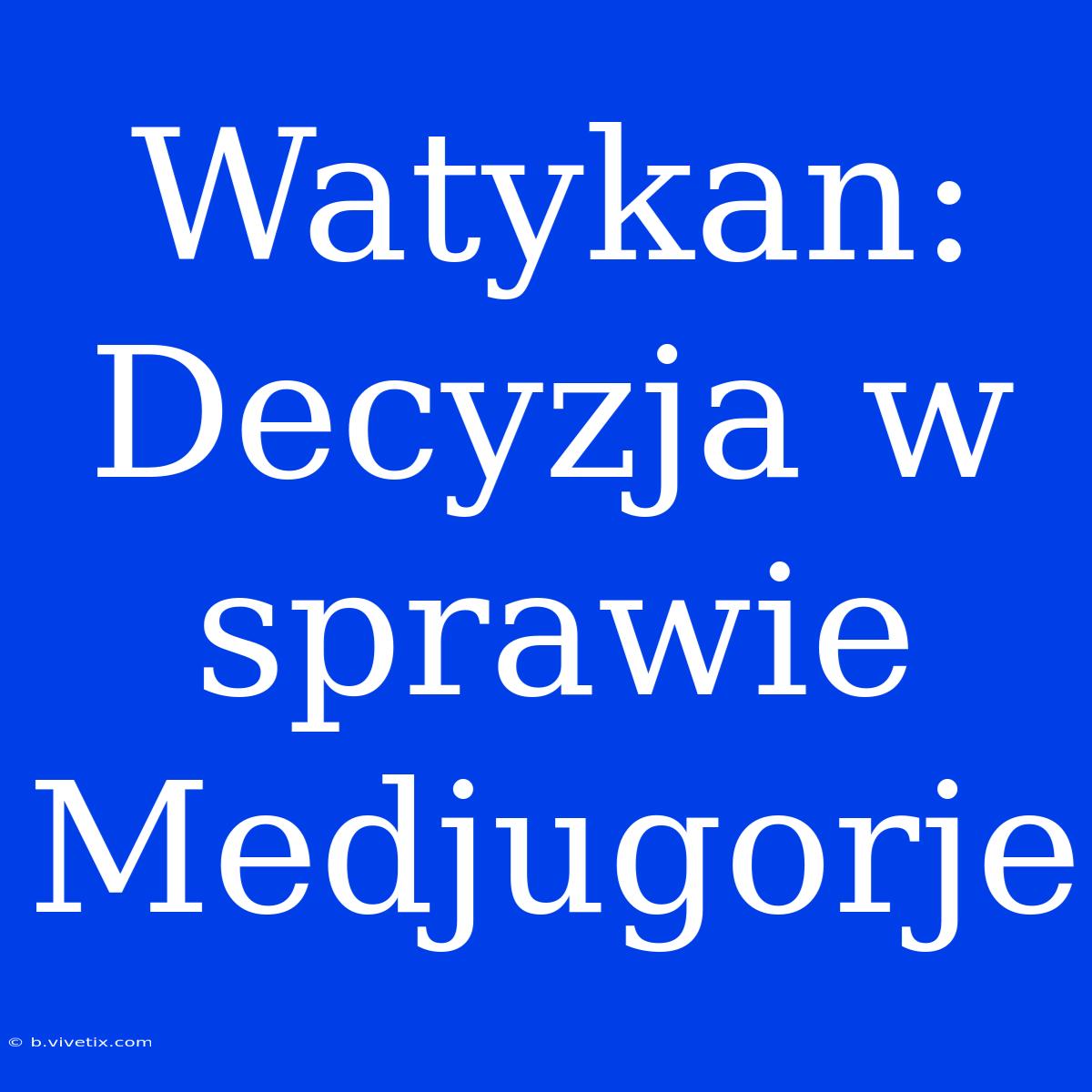 Watykan: Decyzja w sprawie Medjugorje

© b.vivetix.com